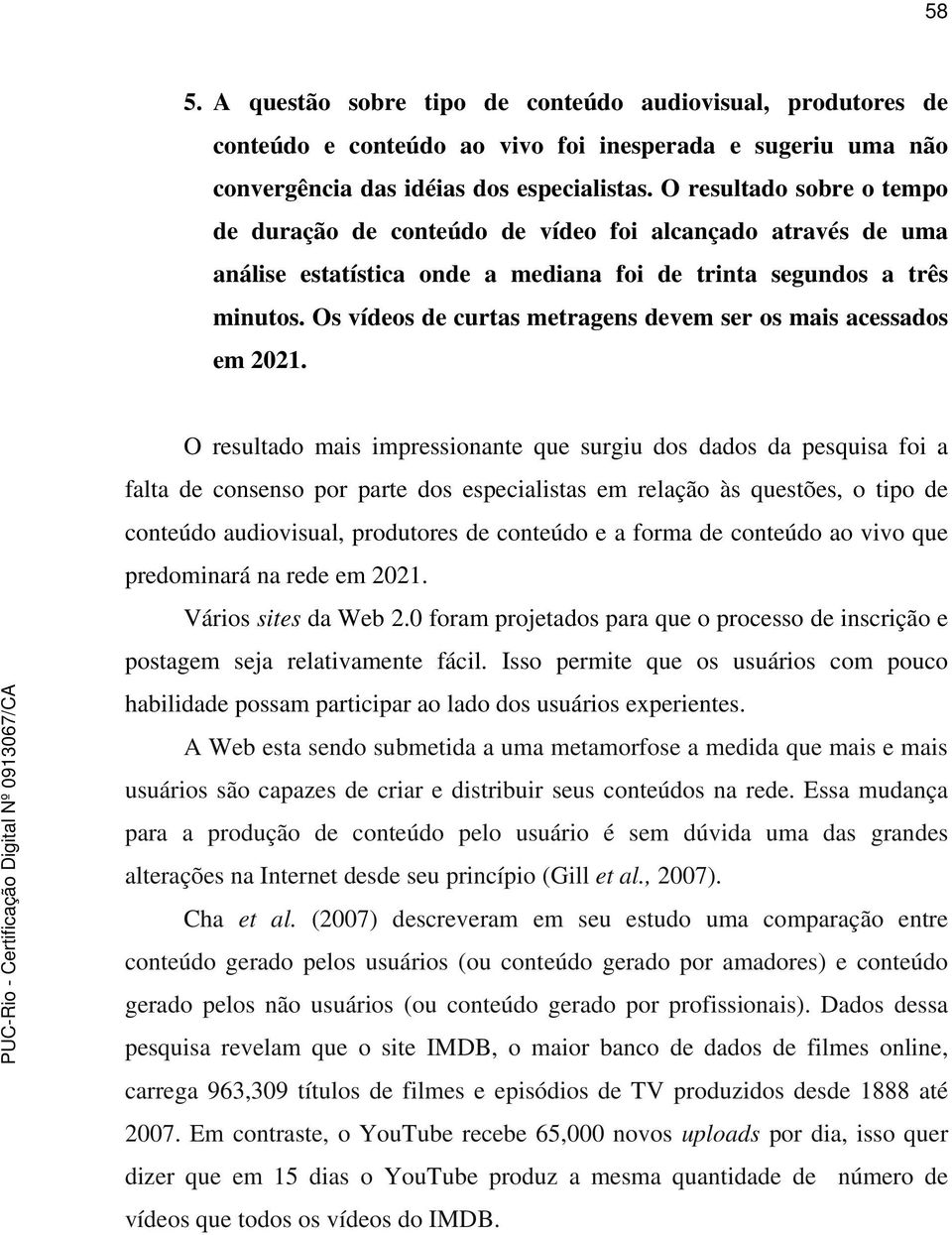 58

5. A questão sobre tipo de conteúdo audiovisual, produtores de conteúdo e conteúdo ao vivo foi inesperada e sugeriu uma não convergência das idéias dos especialistas. O resultado sobre o tempo de duração de conteúdo de vídeo foi alcançado através de uma análise estatística onde a mediana foi de trinta segundos a três minutos. Os vídeos de curtas metragens devem ser os mais acessados em 2021.

O resultado mais impressionante que surgiu dos dados da pesquisa foi a falta de consenso por parte dos especialistas em relação às questões, o tipo de conteúdo audiovisual, produtores de conteúdo e a forma de conteúdo ao vivo que predominará na rede em 2021.

Vários sites da Web 2.0 foram projetados para que o processo de inscrição e postagem seja relativamente fácil. Isso permite que os usuários com pouco habilidade possam participar ao lado dos usuários experientes.

A Web esta sendo submetida a uma metamorfose a medida que mais e mais usuários são capazes de criar e distribuir seus conteúdos na rede. Essa mudança para a produção de conteúdo pelo usuário é sem dúvida uma das grandes alterações na Internet desde seu princípio (Gill et al., 2007).

Cha et al. (2007) descreveram em seu estudo uma comparação entre conteúdo gerado pelos usuários (ou conteúdo gerado por amadores) e conteúdo gerado pelos não usuários (ou conteúdo gerado por profissionais). Dados dessa pesquisa revelam que o site IMDB, o maior banco de dados de filmes online, carrega 963,309 títulos de filmes e episódios de TV produzidos desde 1888 até 2007. Em contraste, o YouTube recebe 65,000 novos uploads por dia, isso quer dizer que em 15 dias o YouTube produz a mesma quantidade de número de vídeos que todos os vídeos do IMDB.

PUC-Rio - Certificação Digital Nº 0913067/CA